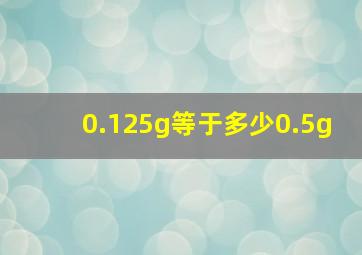 0.125g等于多少0.5g